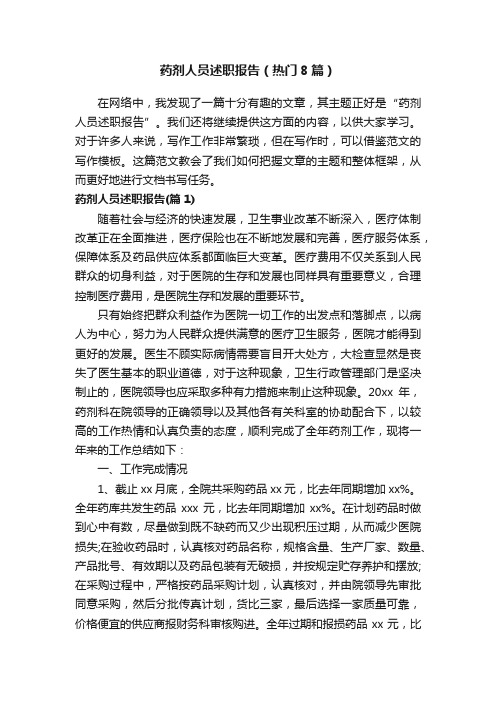 药剂人员述职报告（热门8篇）

在网络中，我发现了一篇十分有趣的文章，其主题正好是“药剂人员述职报告”。我们还将继续提供这方面的内容，以供大家学习。对于许多人来说，写作工作非常繁琐，但在写作时，可以借鉴范文的写作模板。这篇范文教会了我们如何把握文章的主题和整体框架，从而更好地进行文档书写任务。

药剂人员述职报告(篇1)

随着社会与经济的快速发展，卫生事业改革不断深入，医疗体制改革正在全面推进，医疗保险也在不断地发展和完善，医疗服务体系，保障体系及药品供应体系都面临巨大变革。医疗费用不仅关系到人民群众的切身利益，对于医院的生存和发展也同样具有重要意义，合理控制医疗费用，是医院生存和发展的重要环节。

只有始终把群众利益作为医院一切工作的出发点和落脚点，以病人为中心，努力为人民群众提供满意的医疗卫生服务，医院才能得到更好的发展。医生不顾实际病情需要盲目开大处方，大检查显然是丧失了医生基本的职业道德，对于这种现象，卫生行政管理部门是坚决制止的，医院领导也应采取多种有力措施来制止这种现象。20xx年，药剂科在院领导的正确领导以及其他各有关科室的协助配合下，以较高的工作热情和认真负责的态度，顺利完成了全年药剂工作，现将一年来的工作总结如下：

一、工作完成情况

1、截止xx月底，全院共采购药品xx元，比去年同期增加xx%。全年药库共发生药品xxx元，比去年同期增加xx%。在计划药品时做到心中有数，尽量做到既不缺药而又少出现积压过期，从而减少医院损失;在验收药品时，认真核对药品名称，规格含量、生产厂家、数量、产品批号、有效期以及药品包装有无破损，并按规定贮存养护和摆放;在采购过程中，严格按药品采购计划，认真核对，并由院领导先审批同意采购，然后分批传真计划，货比三家，最后选择一家质量可靠，价格便宜的供应商报财务科审核购进。全年过期和报损药品xx元，比